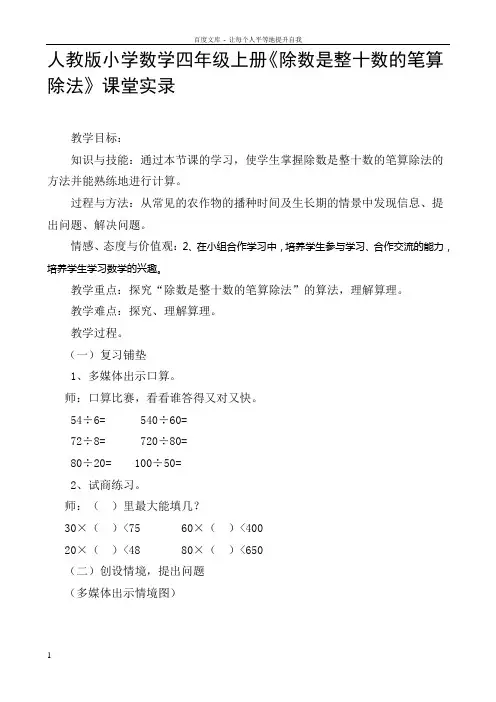 百度文库 - 让每个人平等地提升自我

人教版小学数学四年级上册《除数是整十数的笔算除法》课堂实录

教学目标：

知识与技能：通过本节课的学习，使学生掌握除数是整十数的笔算除法的方法并能熟练地进行计算。

过程与方法：从常见的农作物的播种时间及生长期的情景中发现信息、提出问题、解决问题。

情感、态度与价值观：2、在小组合作学习中，培养学生参与学习、合作交流的能力，培养学生学习数学的兴趣。

教学重点：探究“除数是整十数的笔算除法”的算法，理解算理。

教学难点：探究、理解算理。

教学过程。

（一）复习铺垫

1、多媒体出示口算。

师：口算比赛，看看谁答得又对又快。

54÷6=　　540÷60=

72÷8=　　720÷80=

80÷20=　　100÷50=

2、试商练习。

师：（　）里最大能填几？

30×（　）<75　　60×（　）<400

20×（　）<48　　80×（　）<650

（二）创设情境，提出问题

（多媒体出示情境图）

1